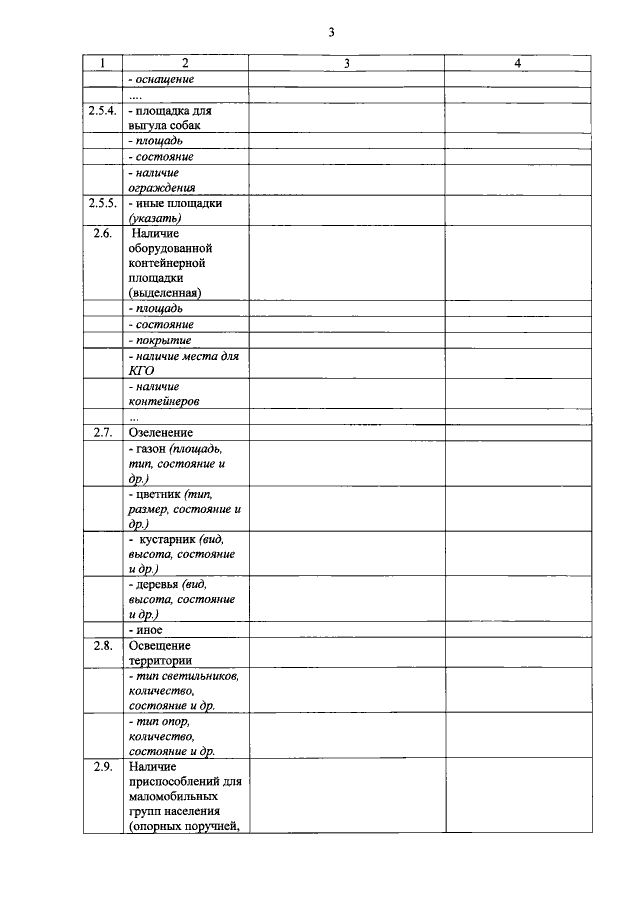 3

| 1 | 2 | 3 | 4 |
|---|---|---|---|
|  | - оснащение |  |  |
|  | .... |  |  |
| 2.5.4. | - площадка для выгула собак |  |  |
|  | - площадь |  |  |
|  | - состояние |  |  |
|  | - наличие ограждения |  |  |
| 2.5.5. | - иные площадки (указать) |  |  |
| 2.6. | Наличие оборудованной контейнерной площадки (выделенная) |  |  |
|  | - площадь |  |  |
|  | - состояние |  |  |
|  | - покрытие |  |  |
|  | - наличие места для КГО |  |  |
|  | - наличие контейнеров |  |  |
|  | ... |  |  |
| 2.7. | Озеленение |  |  |
|  | - газон (площадь, тип, состояние и др.) |  |  |
|  | - цветник (тип, размер, состояние и др.) |  |  |
|  | - кустарник (вид, высота, состояние и др.) |  |  |
|  | - деревья (вид, высота, состояние и др.) |  |  |
|  | - иное |  |  |
| 2.8. | Освещение территории |  |  |
|  | - тип светильников, количество, состояние и др. |  |  |
|  | - тип опор, количество, состояние и др. |  |  |
| 2.9. | Наличие приспособлений для маломобильных групп населения (опорных поручней, |  |  |